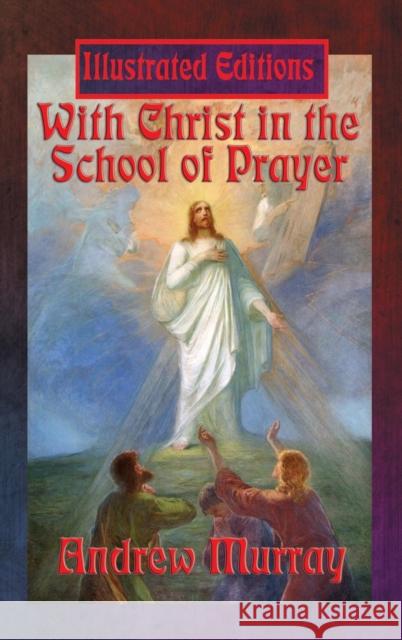 Illustrated Editions

With Christ in the School of Prayer

Andrew Murray

Kraina Książek